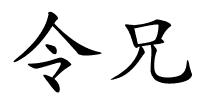 令兄